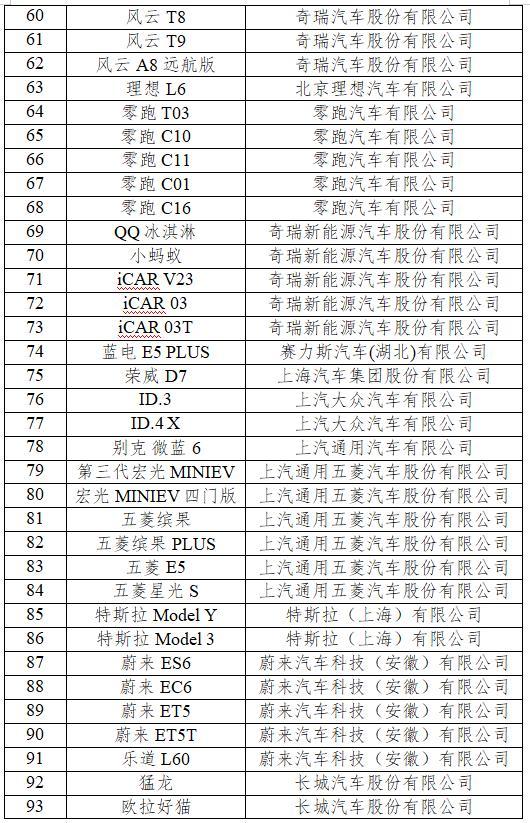 | 60 | 风云 T8 | 奇瑞汽车股份有限公司 |
|---|---|---|
| 61 | 风云 T9 | 奇瑞汽车股份有限公司 |
| 62 | 风云 A8 远航版 | 奇瑞汽车股份有限公司 |
| 63 | 理想 L6 | 北京理想汽车有限公司 |
| 64 | 零跑 T03 | 零跑汽车有限公司 |
| 65 | 零跑 C10 | 零跑汽车有限公司 |
| 66 | 零跑 C11 | 零跑汽车有限公司 |
| 67 | 零跑 C01 | 零跑汽车有限公司 |
| 68 | 零跑 C16 | 零跑汽车有限公司 |
| 69 | QQ 冰淇淋 | 奇瑞新能源汽车股份有限公司 |
| 70 | 小蚂蚁 | 奇瑞新能源汽车股份有限公司 |
| 71 | iCAR V23 | 奇瑞新能源汽车股份有限公司 |
| 72 | iCAR 03 | 奇瑞新能源汽车股份有限公司 |
| 73 | iCAR 03T | 奇瑞新能源汽车股份有限公司 |
| 74 | 蓝电 E5 PLUS | 赛力斯汽车(湖北)有限公司 |
| 75 | 荣威 D7 | 上海汽车集团股份有限公司 |
| 76 | ID.3 | 上汽大众汽车有限公司 |
| 77 | ID.4 X | 上汽大众汽车有限公司 |
| 78 | 别克 微蓝 6 | 上汽通用汽车有限公司 |
| 79 | 第三代宏光 MINIEV | 上汽通用五菱汽车股份有限公司 |
| 80 | 宏光 MINIEV 四门版 | 上汽通用五菱汽车股份有限公司 |
| 81 | 五菱缤果 | 上汽通用五菱汽车股份有限公司 |
| 82 | 五菱缤果 PLUS | 上汽通用五菱汽车股份有限公司 |
| 83 | 五菱 E5 | 上汽通用五菱汽车股份有限公司 |
| 84 | 五菱星光 S | 上汽通用五菱汽车股份有限公司 |
| 85 | 特斯拉 Model Y | 特斯拉（上海）有限公司 |
| 86 | 特斯拉 Model 3 | 特斯拉（上海）有限公司 |
| 87 | 蔚来 ES6 | 蔚来汽车科技（安徽）有限公司 |
| 88 | 蔚来 EC6 | 蔚来汽车科技（安徽）有限公司 |
| 89 | 蔚来 ET5 | 蔚来汽车科技（安徽）有限公司 |
| 90 | 蔚来 ET5T | 蔚来汽车科技（安徽）有限公司 |
| 91 | 乐道 L60 | 蔚来汽车科技（安徽）有限公司 |
| 92 | 猛龙 | 长城汽车股份有限公司 |
| 93 | 欧拉好猫 | 长城汽车股份有限公司 |